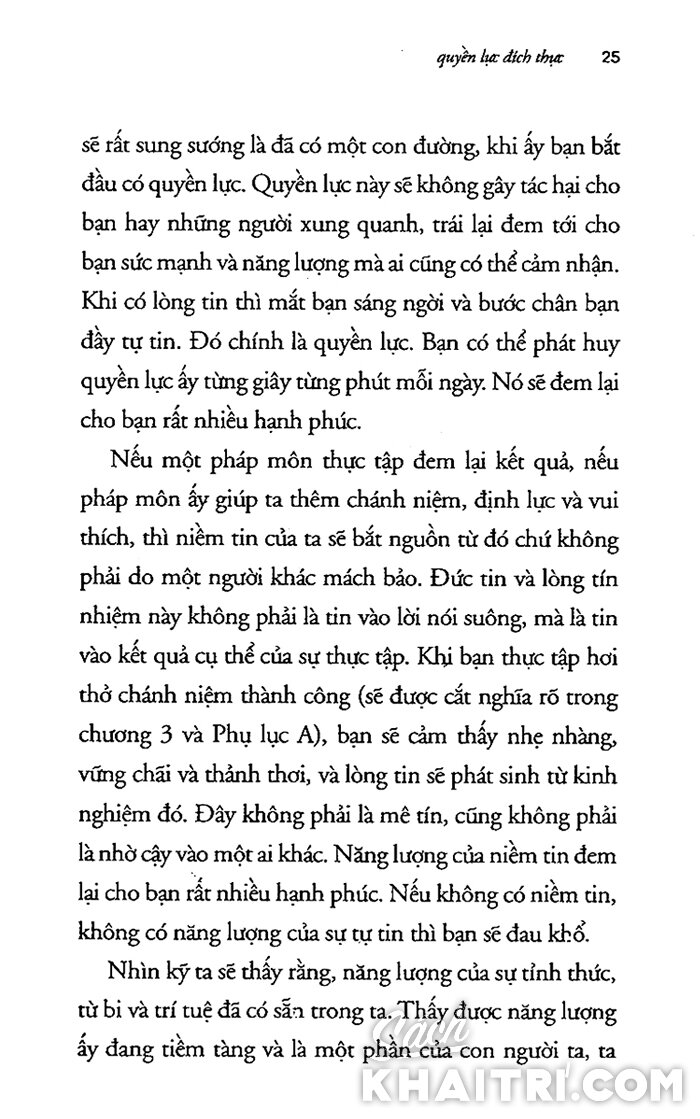 quyền lực đích thực 25

sẽ rất sung sướng là đã có một con đường, khi ấy bạn bắt đầu có quyền lực. Quyền lực này sẽ không gây tác hại cho bạn hay những người xung quanh, trái lại đem tới cho bạn sức mạnh và năng lượng mà ai cũng có thể cảm nhận. Khi có lòng tin thì mắt bạn sáng ngời và bước chân bạn đầy tự tin. Đó chính là quyền lực. Bạn có thể phát huy quyền lực ấy từng giây từng phút mỗi ngày. Nó sẽ đem lại cho bạn rất nhiều hạnh phúc.

Nếu một pháp môn thực tập đem lại kết quả, nếu pháp môn ấy giúp ta thêm chánh niệm, định lực và vui thích, thì niềm tin của ta sẽ bắt nguồn từ đó chứ không phải do một người khác mách bảo. Đức tin và lòng tín nhiệm này không phải là tin vào lời nói suông, mà là tin vào kết quả cụ thể của sự thực tập. Khi bạn thực tập hơi thở chánh niệm thành công (sẽ được cắt nghĩa rõ trong chương 3 và Phụ lục A), bạn sẽ cảm thấy nhẹ nhàng, vững chãi và thảnh thơi, và lòng tin sẽ phát sinh từ kinh nghiệm đó. Đây không phải là mê tín, cũng không phải là nhờ cậy vào một ai khác. Năng lượng của niềm tin đem lại cho bạn rất nhiều hạnh phúc. Nếu không có niềm tin, không có năng lượng của sự tự tin thì bạn sẽ đau khổ.

Nhìn kỹ ta sẽ thấy rằng, năng lượng của sự tỉnh thức, từ bi và trí tuệ đã có sẵn trong ta. Thấy được năng lượng ấy đang tiềm tàng và là một phần của con người ta, ta

KHAITRI.COM